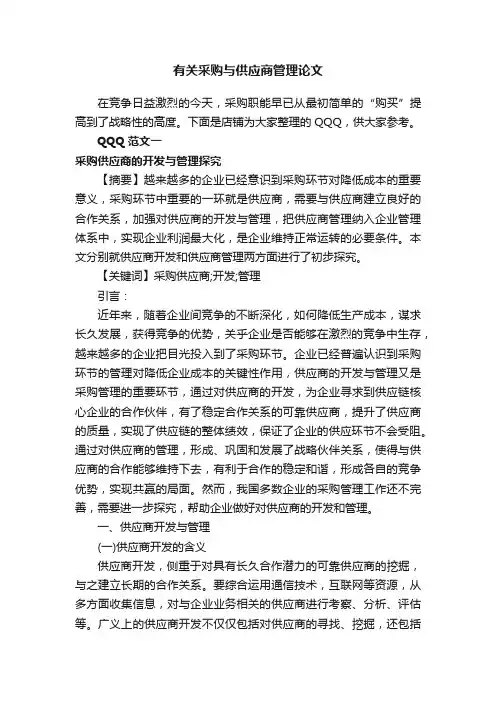 有关采购与供应商管理论文

在竞争日益激烈的今天，采购职能早已从最初简单的“购买”提高到了战略性的高度。下面是店铺为大家整理的 QQQ，供大家参考。

QQQ 范文一

采购供应商的开发与管理探究

【摘要】越来越多的企业已经意识到采购环节对降低成本的重要意义，采购环节中重要的一环就是供应商，需要与供应商建立良好的合作关系，加强对供应商的开发与管理，把供应商管理纳入企业管理体系中，实现企业利润最大化，是企业维持正常运转的必要条件。本文分别就供应商开发和供应商管理两方面进行了初步探究。

【关键词】采购供应商;开发;管理

引言：

近年来，随着企业间竞争的不断深化，如何降低生产成本，谋求长久发展，获得竞争的优势，关乎企业是否能够在激烈的竞争中生存，越来越多的企业把目光投入到了采购环节。企业已经普遍认识到采购环节的管理对降低企业成本的关键性作用，供应商的开发与管理又是采购管理的重要环节，通过对供应商的开发，为企业寻求到供应链核心企业的合作伙伴，有了稳定合作关系的可靠供应商，提升了供应商的质量，实现了供应链的整体绩效，保证了企业的供应环节不会受阻。通过对供应商的管理，形成、巩固和发展了战略伙伴关系，使得与供应商的合作能够维持下去，有利于合作的稳定和谐，形成各自的竞争优势，实现共赢的局面。然而，我国多数企业的采购管理工作还不完善，需要进一步探究，帮助企业做好对供应商的开发和管理。

一、供应商开发与管理

(一)供应商开发的含义

供应商开发，侧重于对具有长久合作潜力的可靠供应商的挖掘，与之建立长期的合作关系。要综合运用通信技术，互联网等资源，从多方面收集信息，对与企业业务相关的供应商进行考察、分析、评估等。广义上的供应商开发不仅仅包括对供应商的寻找、挖掘，还包括